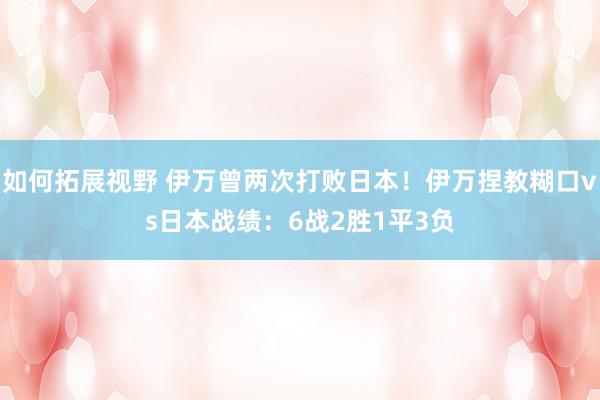 如何拓展视野 伊万曾两次打败日本！伊万捏教糊口vs日本战绩：6战2胜1平3负